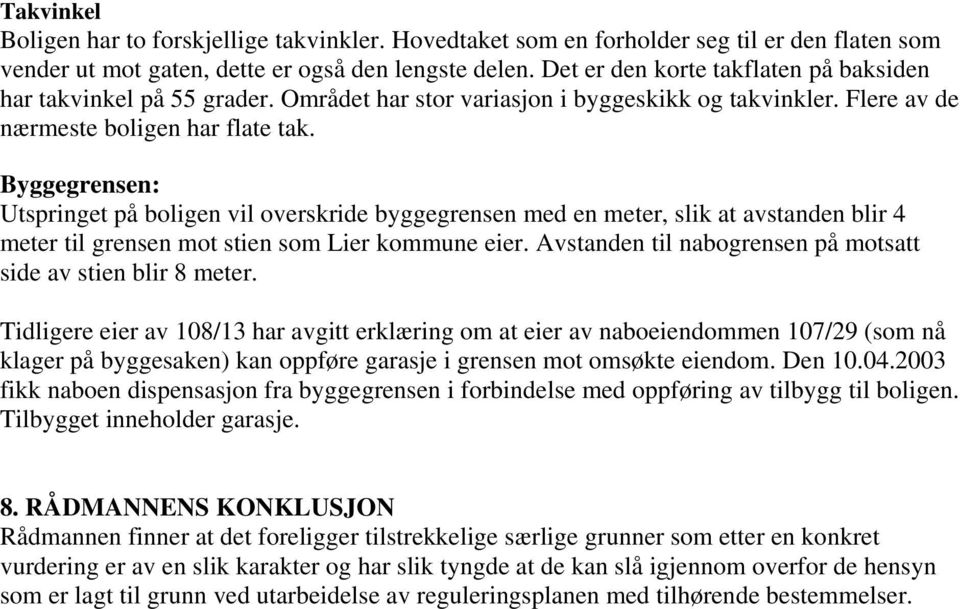 Takvinkel
Boligen har to forskjellige takvinkler. Hovedtaket som en forholder seg til er den flaten som vender ut mot gaten, dette er også den lengste delen. Det er den korte takflaten på baksiden har takvinkel på 55 grader. Området har stor variasjon i byggeskikk og takvinkler. Flere av de nærmeste boligen har flate tak.

Byggegrensen:
Utspringet på boligen vil overskride byggegrensen med en meter, slik at avstanden blir 4 meter til grensen mot stien som Lier kommune eier. Avstanden til nabogrensen på motsatt side av stien blir 8 meter.

Tidligere eier av 108/13 har avgitt erklæring om at eier av naboeiendommen 107/29 (som nå klager på byggesaken) kan oppføre garasje i grensen mot omsøkte eiendom. Den 10.04.2003 fikk naboen dispensasjon fra byggegrensen i forbindelse med oppføring av tilbygg til boligen. Tilbygget inneholder garasje.

8. RÅDMANNENS KONKLUSJON
Rådmannen finner at det foreligger tilstrekkelige særlige grunner som etter en konkret vurdering er av en slik karakter og har slik tyngde at de kan slå igjennom overfor de hensyn som er lagt til grunn ved utarbeidelse av reguleringsplanen med tilhørende bestemmelser.